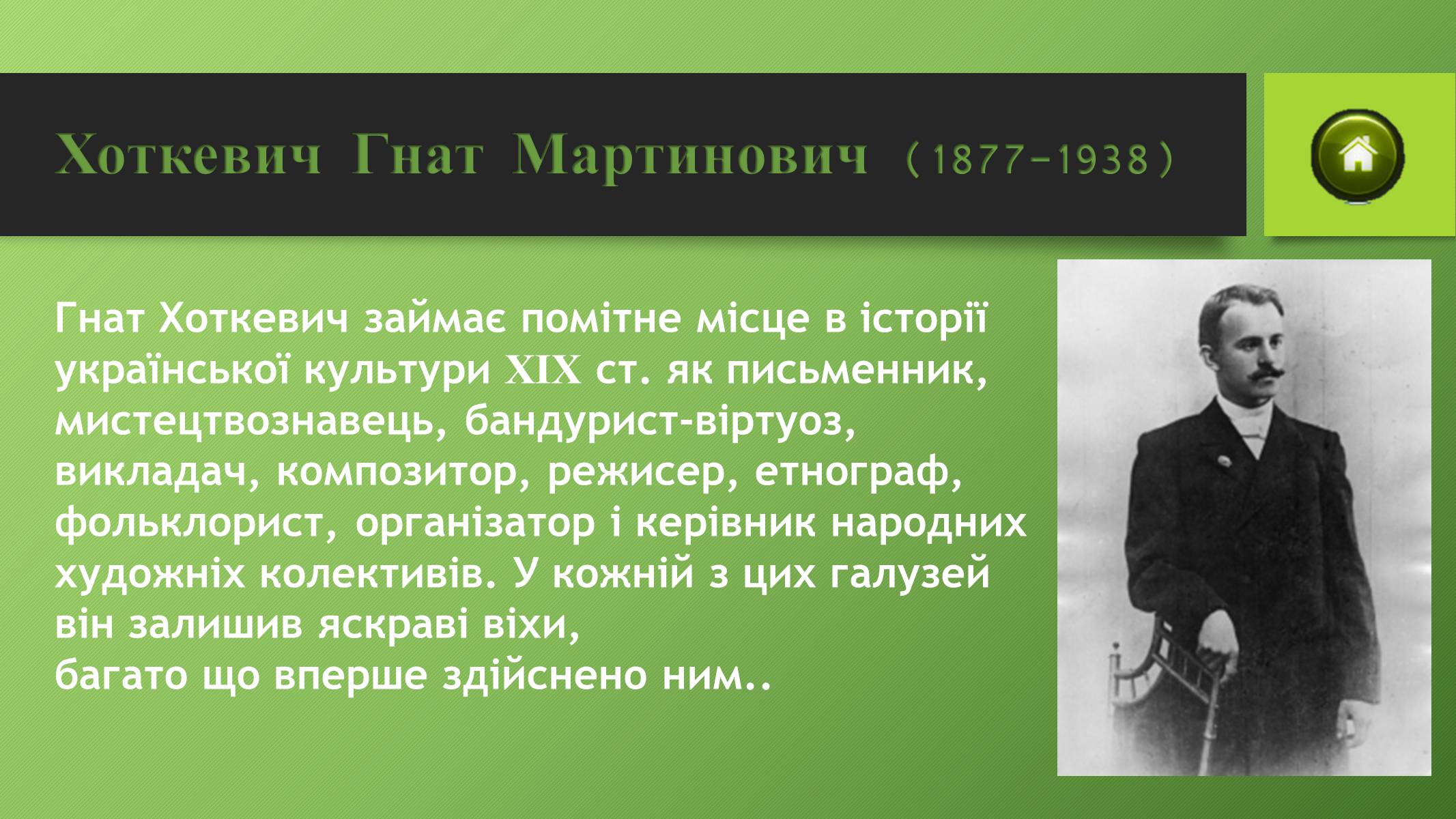 Хоткевич Гнат Мартинович (1877–1938)

Гнат Хоткевич займає помітне місце в історії української культури XIX ст. як письменник, мистецтвознавець, бандурист-віртуоз, викладач, композитор, режисер, етнограф, фольклорист, організатор і керівник народних художніх колективів. У кожній з цих галузей він залишив яскраві віхи,
багато що вперше здійснено ним..